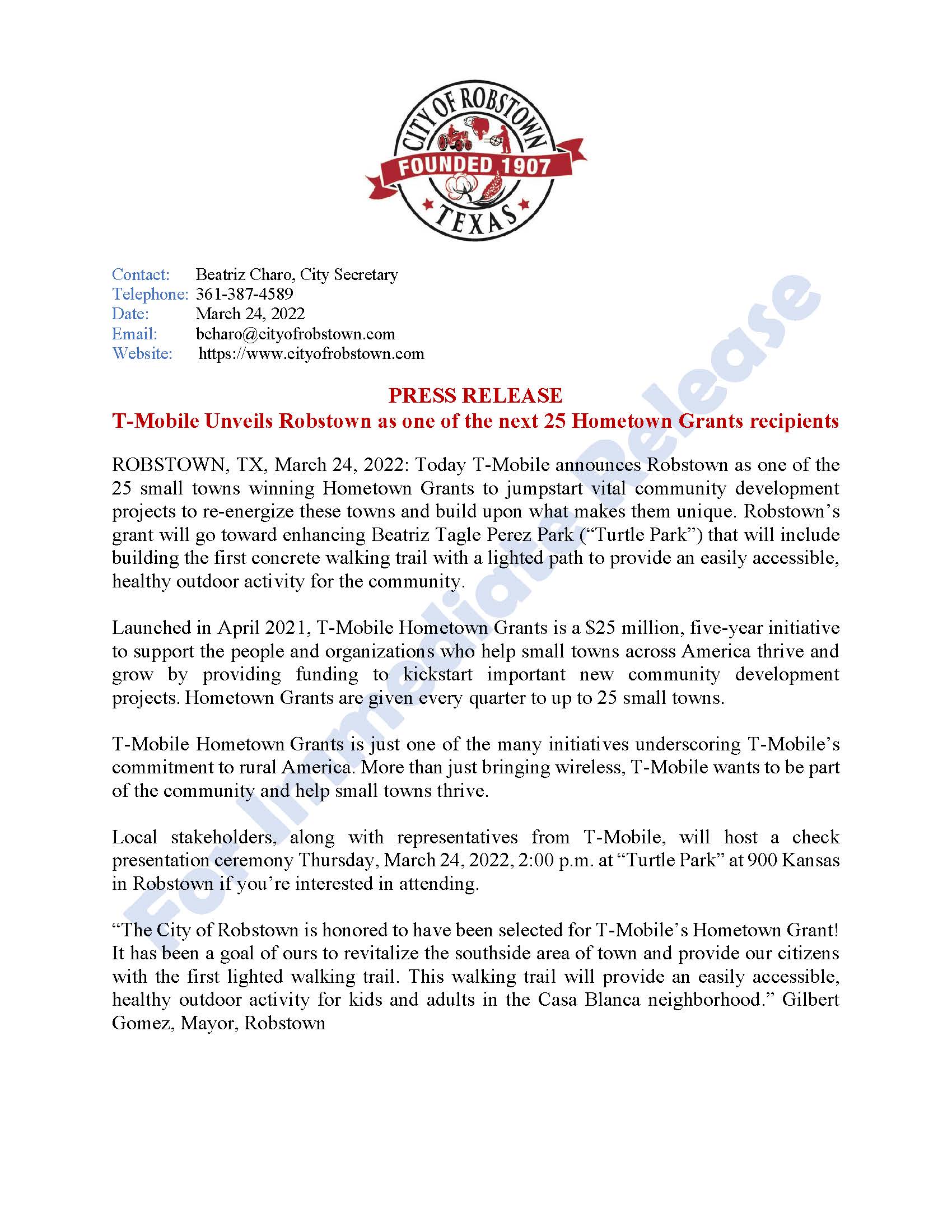 CITY OF ROBSTOWN
FOUNDED 1907
TEXAS

Contact: Beatriz Charo, City Secretary
Telephone: 361-387-4589
Date: March 24, 2022
Email: bcharo@cityofrobstown.com
Website: https://www.cityofrobstown.com

For Immediate Release

PRESS RELEASE
T-Mobile Unveils Robstown as one of the next 25 Hometown Grants recipients

ROBSTOWN, TX, March 24, 2022: Today T-Mobile announces Robstown as one of the 25 small towns winning Hometown Grants to jumpstart vital community development projects to re-energize these towns and build upon what makes them unique. Robstown's grant will go toward enhancing Beatriz Tagle Perez Park ("Turtle Park") that will include building the first concrete walking trail with a lighted path to provide an easily accessible, healthy outdoor activity for the community.

Launched in April 2021, T-Mobile Hometown Grants is a $25 million, five-year initiative to support the people and organizations who help small towns across America thrive and grow by providing funding to kickstart important new community development projects. Hometown Grants are given every quarter to up to 25 small towns.

T-Mobile Hometown Grants is just one of the many initiatives underscoring T-Mobile's commitment to rural America. More than just bringing wireless, T-Mobile wants to be part of the community and help small towns thrive.

Local stakeholders, along with representatives from T-Mobile, will host a check presentation ceremony Thursday, March 24, 2022, 2:00 p.m. at "Turtle Park" at 900 Kansas in Robstown if you're interested in attending.

"The City of Robstown is honored to have been selected for T-Mobile's Hometown Grant! It has been a goal of ours to revitalize the southside area of town and provide our citizens with the first lighted walking trail. This walking trail will provide an easily accessible, healthy outdoor activity for kids and adults in the Casa Blanca neighborhood." Gilbert Gomez, Mayor, Robstown